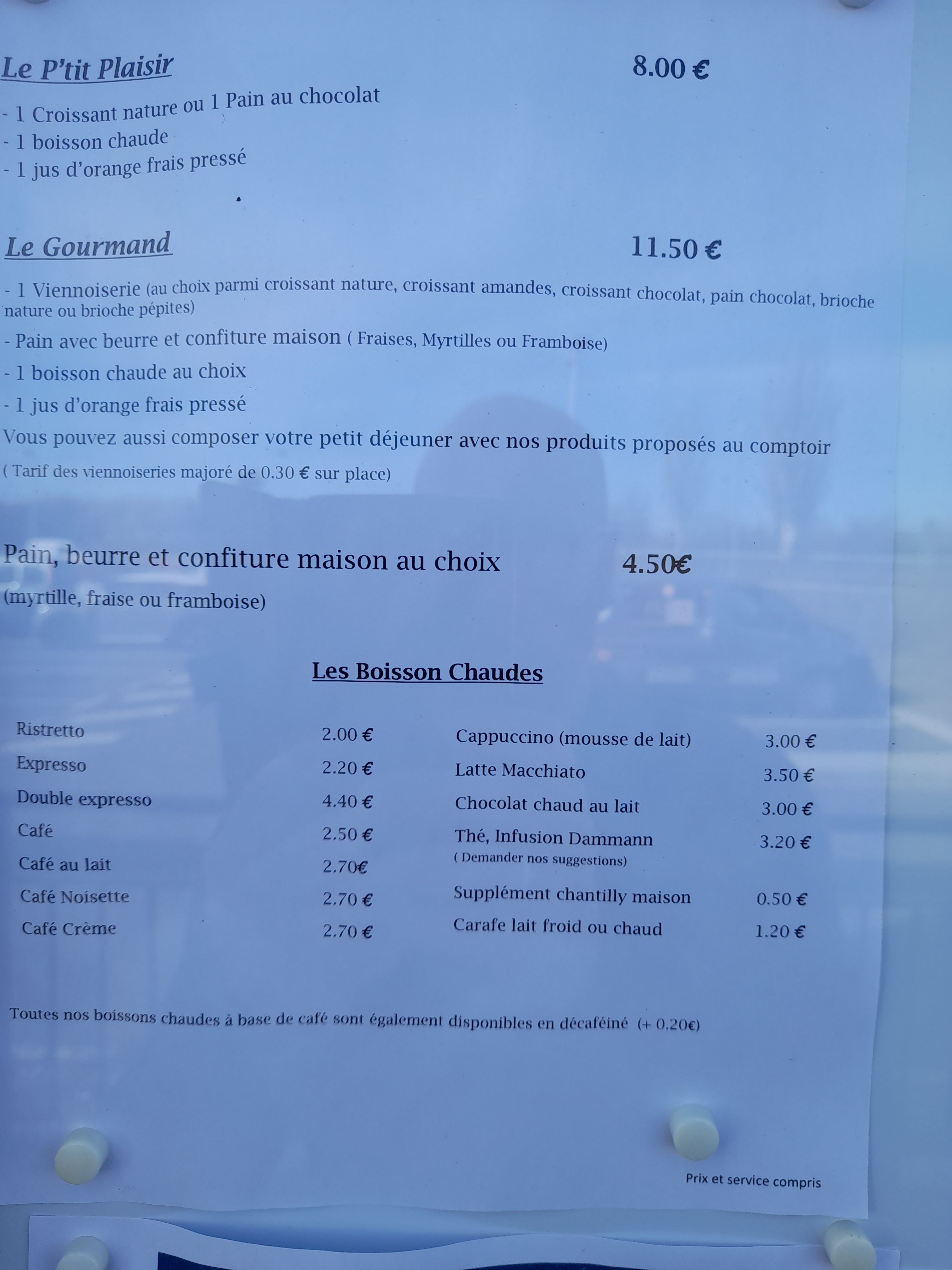 Le P'tit Plaisir
8.00 €

- 1 Croissant nature ou 1 Pain au chocolat
- 1 boisson chaude
- 1 jus d'orange frais pressé

Le Gourmand
11.50 €

- 1 Viennoiserie (au choix parmi croissant nature, croissant amandes, croissant chocolat, pain chocolat, brioche nature ou brioche pépites)
- Pain avec beurre et confiture maison ( Fraises, Myrtilles ou Framboise)
- 1 boisson chaude au choix
- 1 jus d'orange frais pressé

Vous pouvez aussi composer votre petit déjeuner avec nos produits proposés au comptoir
( Tarif des viennoiseries majoré de 0.30 € sur place)

Pain, beurre et confiture maison au choix
4.50€
(myrtille, fraise ou framboise)

Les Boisson Chaudes

Ristretto 2.00 €
Expresso 2.20 €
Double expresso 4.40 €
Café 2.50 €
Café au lait 2.70€
Café Noisette 2.70 €
Café Crème 2.70 €

Cappuccino (mousse de lait) 3.00 €
Latte Macchiato 3.50 €
Chocolat chaud au lait 3.00 €
Thé, Infusion Dammann 3.20 €
( Demander nos suggestions)
Supplément chantilly maison 0.50 €
Carafe lait froid ou chaud 1.20 €

Toutes nos boissons chaudes à base de café sont également disponibles en décaféiné (+ 0.20€)

Prix et service compris